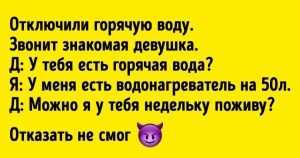 Отключили горячую воду.
Звонит знакомая девушка.
Д: У тебя есть горячая вода?
Я: У меня есть водонагреватель на 50л.
Д: Можно я у тебя недельку поживу?

Отказать не смог